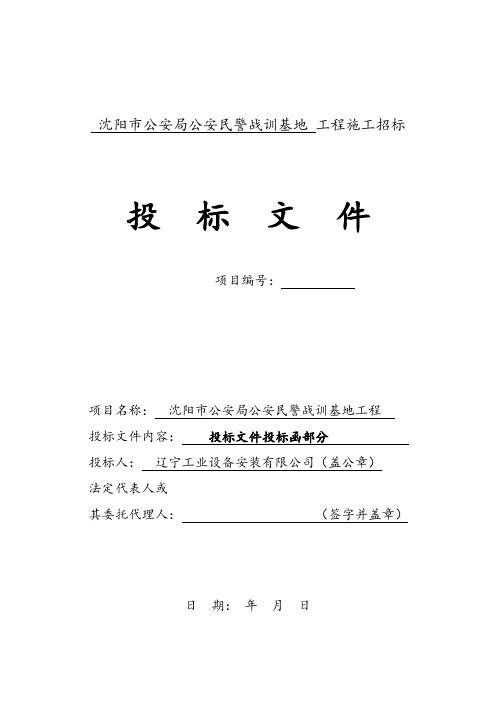 沈阳市公安局公安民警战训基地 工程施工招标

投　标　文　件

项目编号：

项目名称：　沈阳市公安局公安民警战训基地工程

投标文件内容：　投标文件投标函部分

投标人：　辽宁工业设备安装有限公司（盖公章）

法定代表人或

其委托代理人：　（签字并盖章）

日　期：　年　月　日